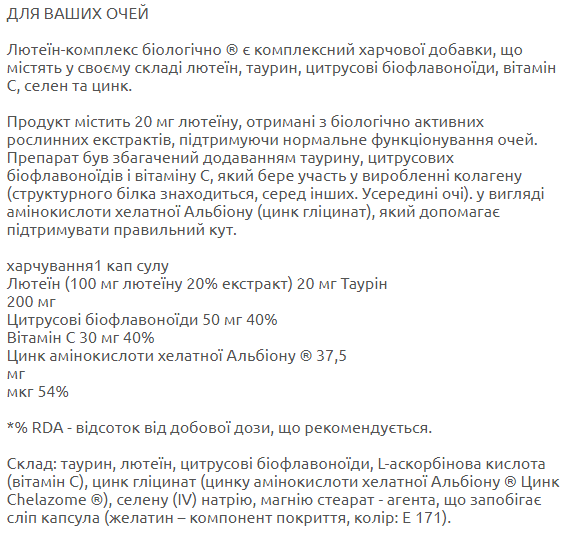 ДЛЯ ВАШИХ ОЧЕЙ

Лютеїн-комплекс біологічно ® є комплексний харчової добавки, що містять у своєму складі лютеїн, таурин, цитрусові біофлавоноїди, вітамін С, селен та цинк.

Продукт містить 20 мг лютеїну, отримані з біологічно активних рослинних екстрактів, підтримуючи нормальне функціонування очей. Препарат був збагачений додаванням таурину, цитрусових біофлавоноїдів і вітаміну С, який бере участь у виробленні колагену (структурного білка знаходиться, серед інших. Усередині очі). у вигляді амінокислоти хелатної Альбіону (цинк гліцинат), який допомагає підтримувати правильний кут.

харчування1 кап сулу
Лютеїн (100 мг лютеїну 20% екстракт) 20 мг Таурін
200 мг
Цитрусові біофлавоноїди 50 мг 40%
Вітамін С 30 мг 40%
Цинк амінокислоти хелатної Альбіону ® 37,5
мг
мкг 54%

*% RDA - відсоток від добової дози, що рекомендується.

Склад: таурин, лютеїн, цитрусові біофлавоноїди, L-аскорбінова кислота (вітамін С), цинк гліцинат (цинку амінокислоти хелатної Альбіону ® Цинк Chelazome ®), селену (IV) натрію, магнію стеарат - агента, що запобігає сліп капсула (желатин – компонент покриття, колір: Е 171).